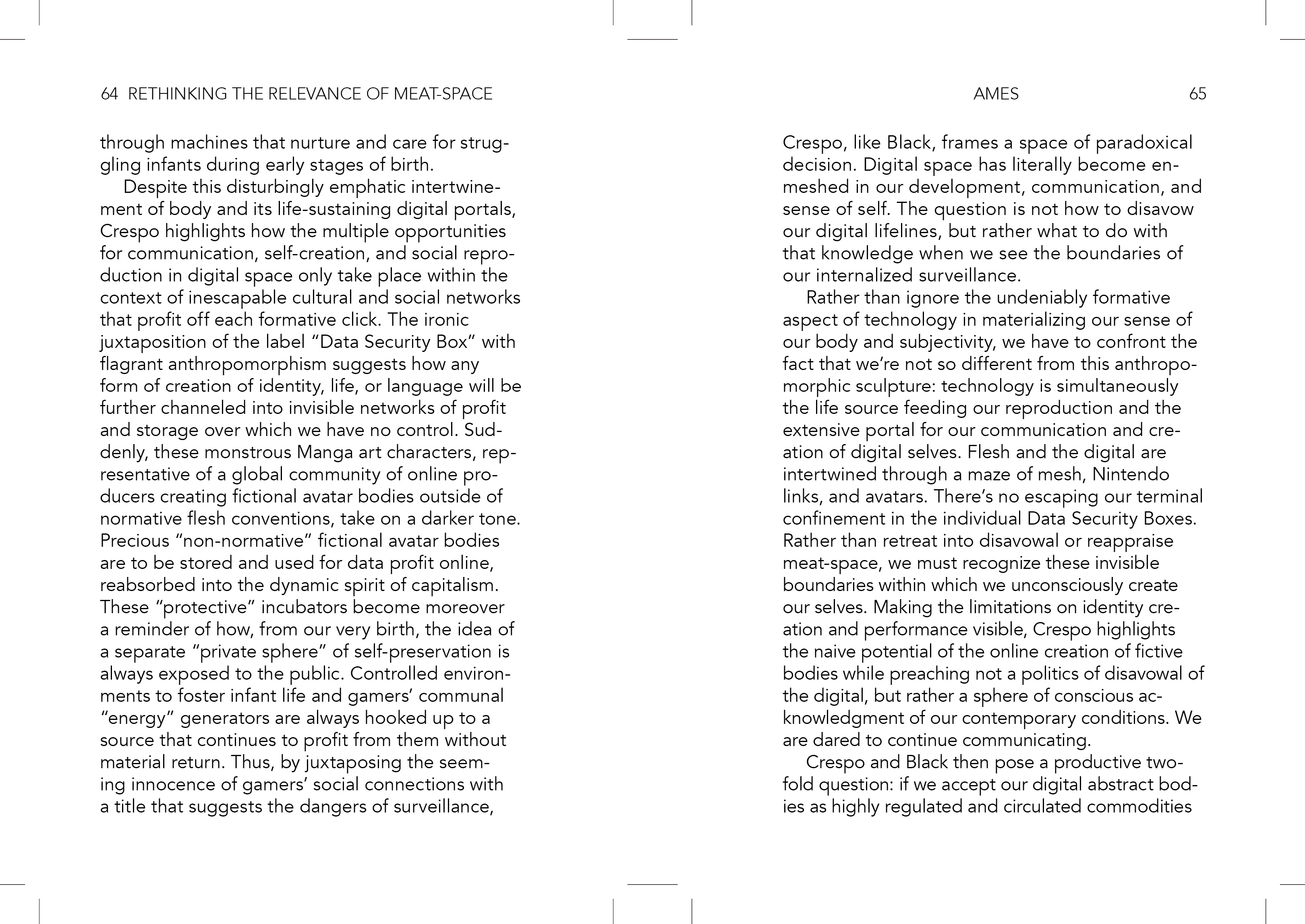 64 RETHINKING THE RELEVANCE OF MEAT-SPACE

through machines that nurture and care for struggling infants during early stages of birth.

Despite this disturbingly emphatic intertwinement of body and its life-sustaining digital portals, Crespo highlights how the multiple opportunities for communication, self-creation, and social reproduction in digital space only take place within the context of inescapable cultural and social networks that profit off each formative click. The ironic juxtaposition of the label “Data Security Box” with flagrant anthropomorphism suggests how any form of creation of identity, life, or language will be further channeled into invisible networks of profit and storage over which we have no control. Suddenly, these monstrous Manga art characters, representative of a global community of online producers creating fictional avatar bodies outside of normative flesh conventions, take on a darker tone. Precious “non-normative” fictional avatar bodies are to be stored and used for data profit online, reabsorbed into the dynamic spirit of capitalism. These “protective” incubators become moreover a reminder of how, from our very birth, the idea of a separate “private sphere” of self-preservation is always exposed to the public. Controlled environments to foster infant life and gamers’ communal “energy” generators are always hooked up to a source that continues to profit from them without material return. Thus, by juxtaposing the seeming innocence of gamers’ social connections with a title that suggests the dangers of surveillance,

AMES 65

Crespo, like Black, frames a space of paradoxical decision. Digital space has literally become enmeshed in our development, communication, and sense of self. The question is not how to disavow our digital lifelines, but rather what to do with that knowledge when we see the boundaries of our internalized surveillance.

Rather than ignore the undeniably formative aspect of technology in materializing our sense of our body and subjectivity, we have to confront the fact that we’re not so different from this anthropomorphic sculpture: technology is simultaneously the life source feeding our reproduction and the extensive portal for our communication and creation of digital selves. Flesh and the digital are intertwined through a maze of mesh, Nintendo links, and avatars. There’s no escaping our terminal confinement in the individual Data Security Boxes. Rather than retreat into disavowal or reappraise meat-space, we must recognize these invisible boundaries within which we unconsciously create our selves. Making the limitations on identity creation and performance visible, Crespo highlights the naive potential of the online creation of fictive bodies while preaching not a politics of disavowal of the digital, but rather a sphere of conscious acknowledgment of our contemporary conditions. We are dared to continue communicating.

Crespo and Black then pose a productive twofold question: if we accept our digital abstract bodies as highly regulated and circulated commodities